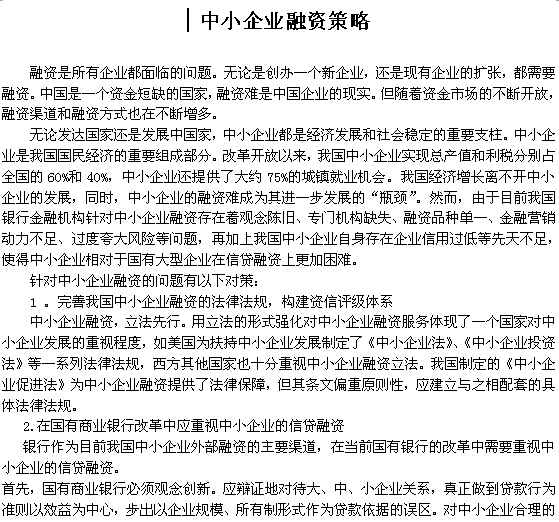 中小企业融资策略

融资是所有企业都面临的问题。无论是创办一个新企业，还是现有企业的扩张，都需要融资。中国是一个资金短缺的国家，融资难是中国企业的现实。但随着资金市场的不断开放，融资渠道和融资方式也在不断增多。

无论发达国家还是发展中国家，中小企业都是经济发展和社会稳定的重要支柱。中小企业是我国国民经济的重要组成部分。改革开放以来，我国中小企业实现总产值和利税分别占全国的 60%和 40%，中小企业还提供了大约 75%的城镇就业机会。我国经济增长离不开中小企业的发展，同时，中小企业的融资难成为其进一步发展的“瓶颈”。然而，由于目前我国银行金融机构针对中小企业融资存在着观念陈旧、专门机构缺失、融资品种单一、金融营销动力不足、过度夸大风险等问题，再加上我国中小企业自身存在企业信用过低等先天不足，使得中小企业相对于国有大型企业在信贷融资上更加困难。

针对中小企业融资的问题有以下对策：

1 。完善我国中小企业融资的法律法规，构建资信评级体系

中小企业融资，立法先行。用立法的形式强化对中小企业融资服务体现了一个国家对中小企业发展的重视程度，如美国为扶持中小企业发展制定了《中小企业法》、《中小企业投资法》等一系列法律法规，西方其他国家也十分重视中小企业融资立法。我国制定的《中小企业促进法》为中小企业融资提供了法律保障，但其条文偏重原则性，应建立与之相配套的具体法律法规。

2.在国有商业银行改革中应重视中小企业的信贷融资

银行作为目前我国中小企业外部融资的主要渠道，在当前国有银行的改革中需要重视中小企业的信贷融资。

首先，国有商业银行必须观念创新。应辩证地对待大、中、小企业关系，真正做到贷款行为准则以效益为中心，步出以企业规模、所有制形式作为贷款依据的误区。对中小企业合理的